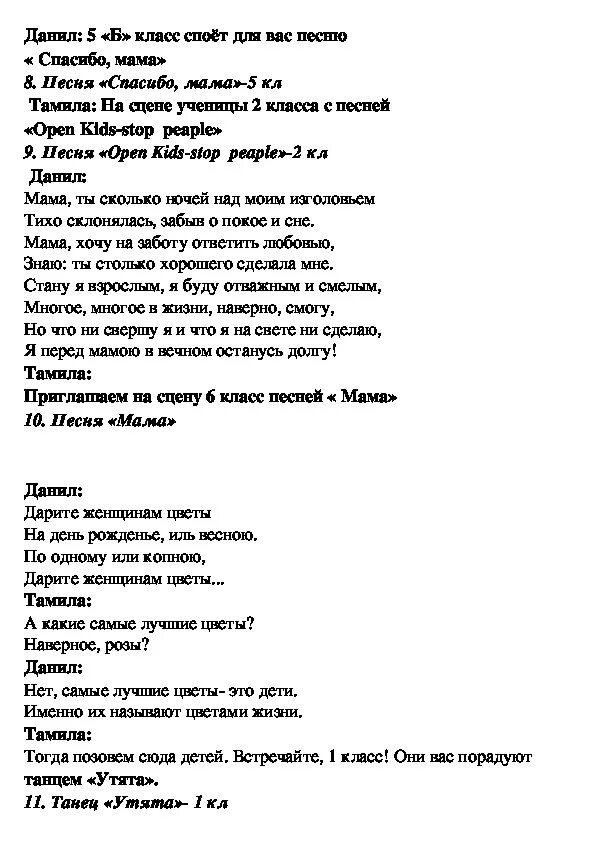 Данил: 5 «Б» класс споёт для вас песню
« Спасибо, мама»
8. Песня «Спасибо, мама»-5 кл
Тамила: На сцене ученицы 2 класса с песней
«Open Kids-stop peaple»
9. Песня «Open Kids-stop peaple»-2 кл
Данил:
Мама, ты сколько ночей над моим изголовьем
Тихо склонялась, забыв о покое и сне.
Мама, хочу на заботу ответить любовью,
Знаю: ты столько хорошего сделала мне.
Стану я взрослым, я буду отважным и смелым,
Многое, многое в жизни, наверно, смогу,
Но что ни свершу я и что я на свете ни сделаю,
Я перед мамою в вечном останусь долгу!
Тамила:
Приглашаем на сцену 6 класс песней « Мама»
10. Песня «Мама»

Данил:
Дарите женщинам цветы
На день рожденье, иль весною.
По одному или копною,
Дарите женщинам цветы...
Тамила:
А какие самые лучшие цветы?
Наверное, розы?
Данил:
Нет, самые лучшие цветы- это дети.
Именно их называют цветами жизни.
Тамила:
Тогда позовем сюда детей. Встречайте, 1 класс! Они вас порадуют танцем «Утята».
11. Танец «Утята»- 1 кл